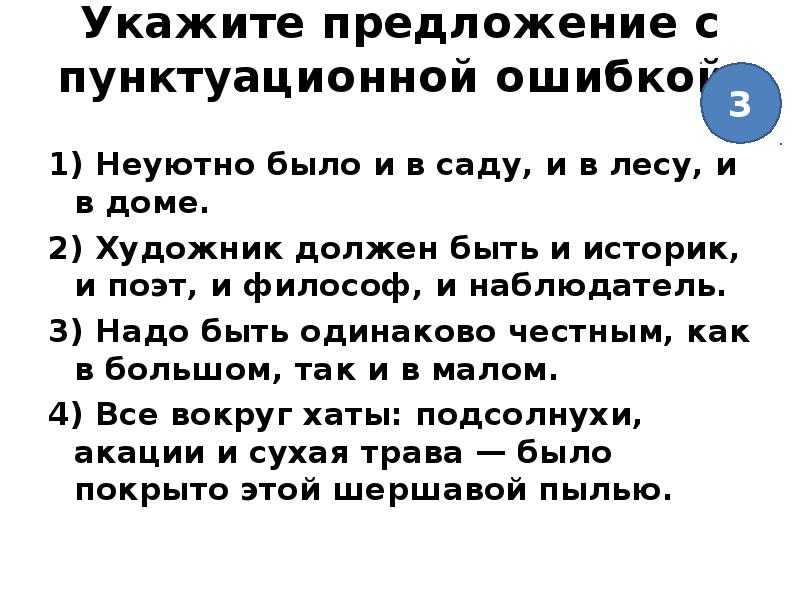 Укажите предложение с пунктуационной ошибкой

3

1) Неуютно было и в саду, и в лесу, и в доме.

2) Художник должен быть и историк, и поэт, и философ, и наблюдатель.

3) Надо быть одинаково честным, как в большом, так и в малом.

4) Все вокруг хаты: подсолнухи, акации и сухая трава — было покрыто этой шершавой пылью.